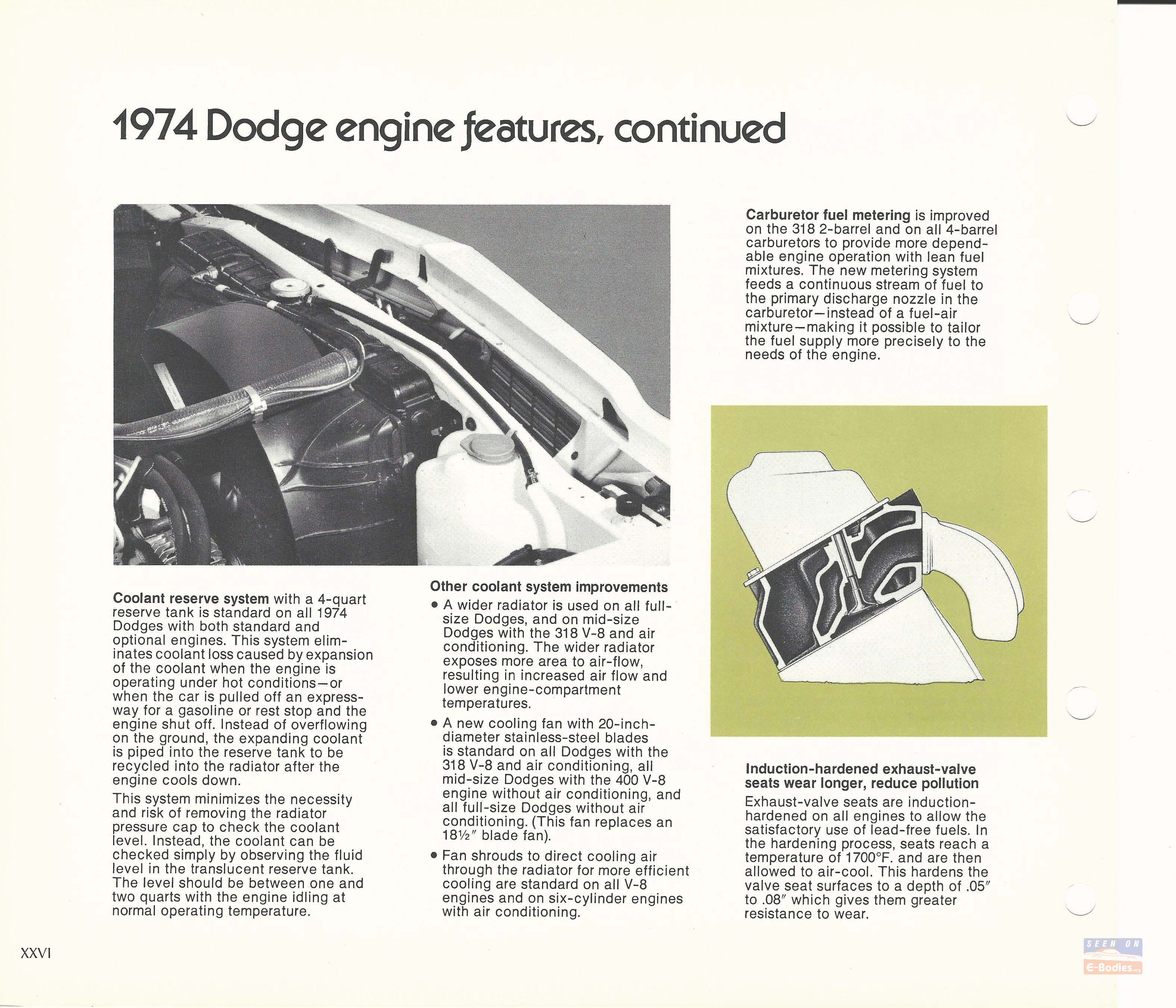 1974 Dodge engine features, continued

Coolant reserve system with a 4-quart reserve tank is standard on all 1974 Dodges with both standard and optional engines. This system eliminates coolant loss caused by expansion of the coolant when the engine is operating under hot conditions—or when the car is pulled off an expressway for a gasoline or rest stop and the engine shut off. Instead of overflowing on the ground, the expanding coolant is piped into the reserve tank to be recycled into the radiator after the engine cools down.

This system minimizes the necessity and risk of removing the radiator pressure cap to check the coolant level. Instead, the coolant can be checked simply by observing the fluid level in the translucent reserve tank. The level should be between one and two quarts with the engine idling at normal operating temperature.

Other coolant system improvements

• A wider radiator is used on all full-size Dodges, and on mid-size Dodges with the 318 V-8 and air conditioning. The wider radiator exposes more area to air-flow, resulting in increased air flow and lower engine-compartment temperatures.

• A new cooling fan with 20-inch-diameter stainless-steel blades is standard on all Dodges with the 318 V-8 and air conditioning, all mid-size Dodges with the 400 V-8 engine without air conditioning, and all full-size Dodges without air conditioning. (This fan replaces an 18½″ blade fan).

• Fan shrouds to direct cooling air through the radiator for more efficient cooling are standard on all V-8 engines and on six-cylinder engines with air conditioning.

Carburetor fuel metering is improved on the 318 2-barrel and on all 4-barrel carburetors to provide more dependable engine operation with lean fuel mixtures. The new metering system feeds a continuous stream of fuel to the primary discharge nozzle in the carburetor—instead of a fuel-air mixture—making it possible to tailor the fuel supply more precisely to the needs of the engine.

Induction-hardened exhaust-valve seats wear longer, reduce pollution

Exhaust-valve seats are induction-hardened on all engines to allow the satisfactory use of lead-free fuels. In the hardening process, seats reach a temperature of 1700°F. and are then allowed to air-cool. This hardens the valve seat surfaces to a depth of .05″ to .08″ which gives them greater resistance to wear.

XXVI

SEEN ON E-Bodies